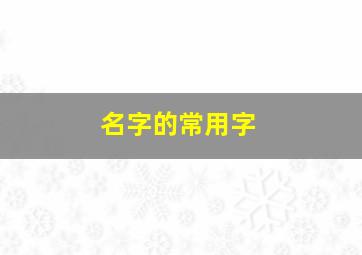 名字的常用字